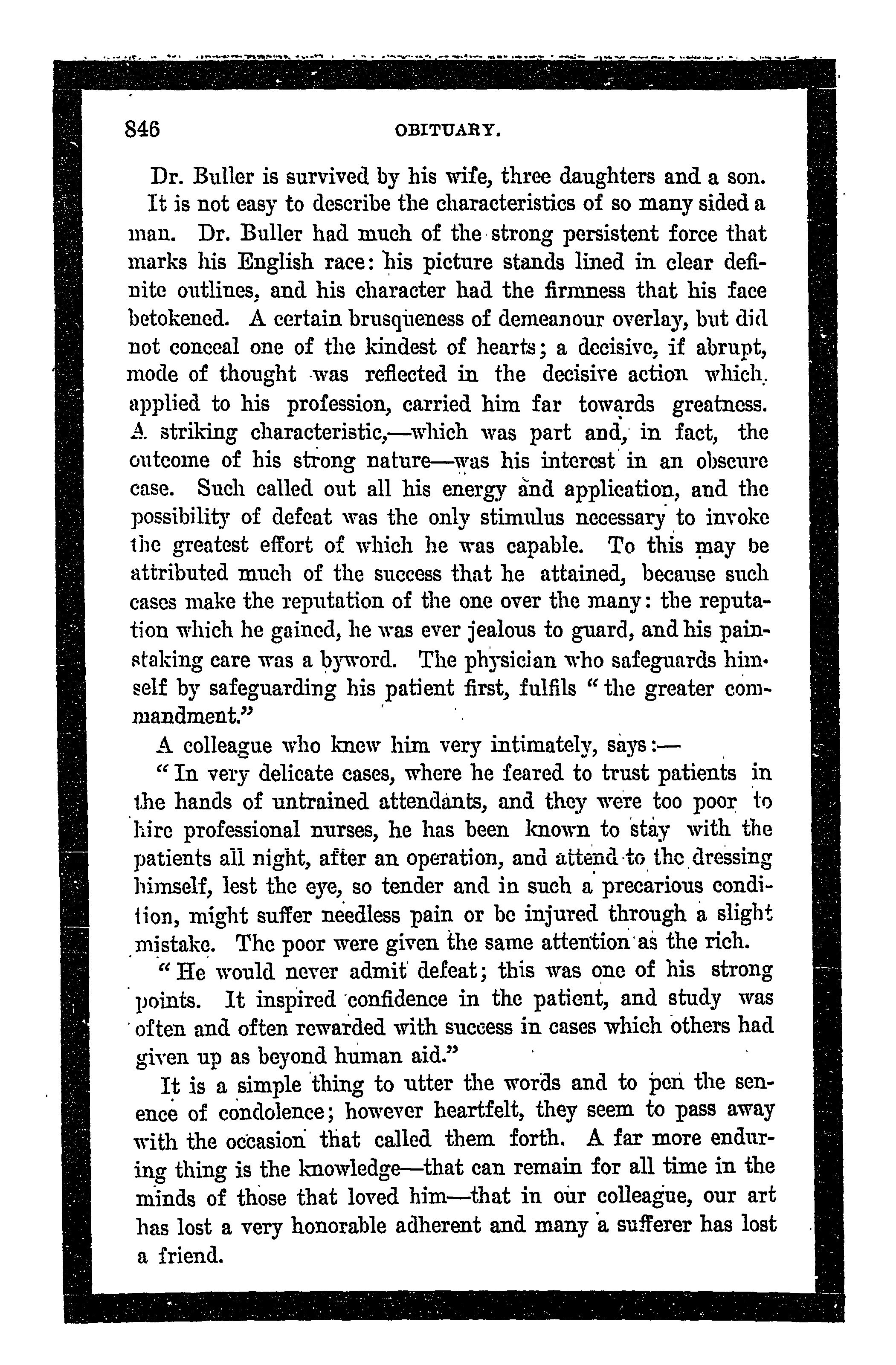 846 OBITUARY.

Dr. Buller is survived by his wife, three daughters and a son.

It is not easy to describe the characteristics of so many sided a man. Dr. Buller had much of the strong persistent force that marks his English race: his picture stands lined in clear definite outlines, and his character had the firmness that his face betokened. A certain brusqueness of demeanour overlay, but did not conceal one of the kindest of hearts; a decisive, if abrupt, mode of thought was reflected in the decisive action which, applied to his profession, carried him far towards greatness. A striking characteristic,—which was part and, in fact, the outcome of his strong nature—was his interest in an obscure case. Such called out all his energy and application, and the possibility of defeat was the only stimulus necessary to invoke the greatest effort of which he was capable. To this may be attributed much of the success that he attained, because such cases make the reputation of the one over the many: the reputation which he gained, he was ever jealous to guard, and his painstaking care was a byword. The physician who safeguards himself by safeguarding his patient first, fulfils "the greater commandment."

A colleague who knew him very intimately, says:—

"In very delicate cases, where he feared to trust patients in the hands of untrained attendants, and they were too poor to hire professional nurses, he has been known to stay with the patients all night, after an operation, and attend to the dressing himself, lest the eye, so tender and in such a precarious condition, might suffer needless pain or be injured through a slight mistake. The poor were given the same attention as the rich.

"He would never admit defeat; this was one of his strong points. It inspired confidence in the patient, and study was often and often rewarded with success in cases which others had given up as beyond human aid."

It is a simple thing to utter the words and to pen the sentence of condolence; however heartfelt, they seem to pass away with the occasion that called them forth. A far more enduring thing is the knowledge—that can remain for all time in the minds of those that loved him—that in our colleague, our art has lost a very honorable adherent and many a sufferer has lost a friend.